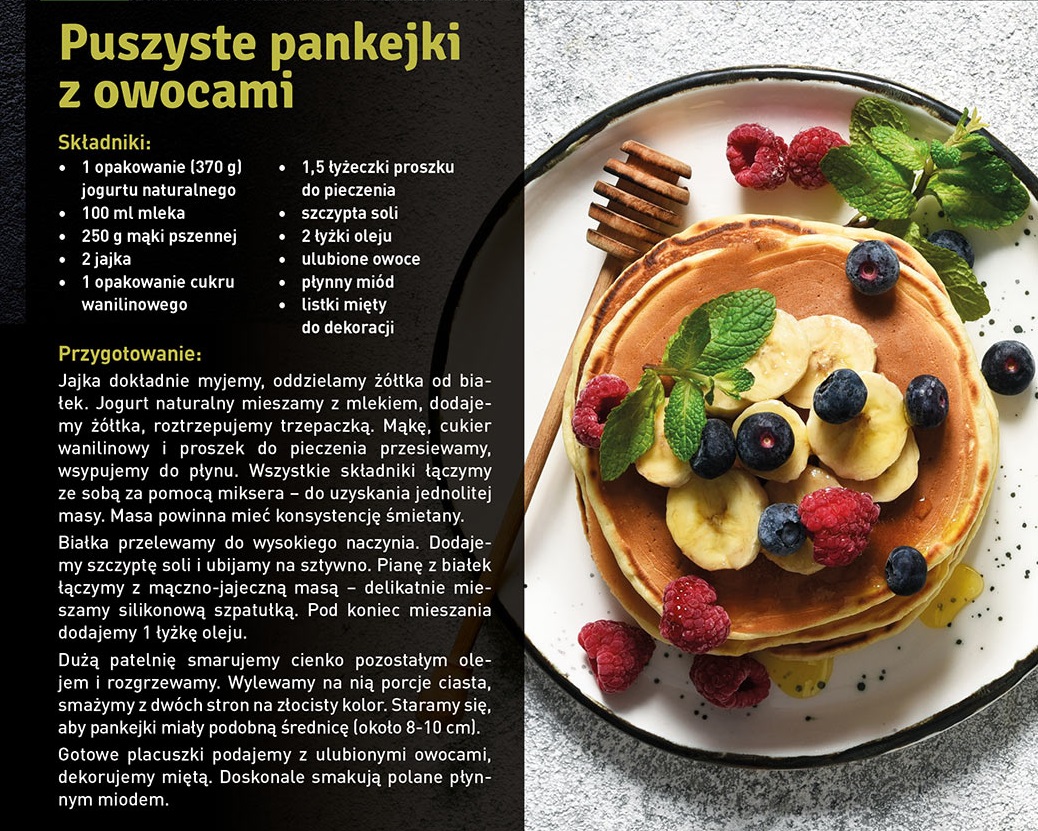 Puszyste pankejki z owocami

Składniki:

• 1 opakowanie (370 g) jogurtu naturalnego
• 100 ml mleka
• 250 g mąki pszennej
• 2 jajka
• 1 opakowanie cukru wanilinowego

• 1,5 łyżeczki proszku do pieczenia
• szczypta soli
• 2 łyżki oleju
• ulubione owoce
• płynny miód
• listki mięty do dekoracji

Przygotowanie:

Jajka dokładnie myjemy, oddzielamy żółtka od białek. Jogurt naturalny mieszamy z mlekiem, dodajemy żółtka, roztrzepujemy trzepaczką. Mąkę, cukier wanilinowy i proszek do pieczenia przesiewamy, wsypujemy do płynu. Wszystkie składniki łączymy ze sobą za pomocą miksera – do uzyskania jednolitej masy. Masa powinna mieć konsystencję śmietany.

Białka przelewamy do wysokiego naczynia. Dodajemy szczyptę soli i ubijamy na sztywno. Pianę z białek łączymy z mączno-jajeczną masą – delikatnie mieszamy silikonową szpatułką. Pod koniec mieszania dodajemy 1 łyżkę oleju.

Dużą patelnię smarujemy cienko pozostałym olejem i rozgrzewamy. Wylewamy na nią porcje ciasta, smażymy z dwóch stron na złocisty kolor. Staramy się, aby pankejki miały podobną średnicę (około 8-10 cm).

Gotowe placuszki podajemy z ulubionymi owocami, dekorujemy miętą. Doskonale smakują polane płynnym miodem.